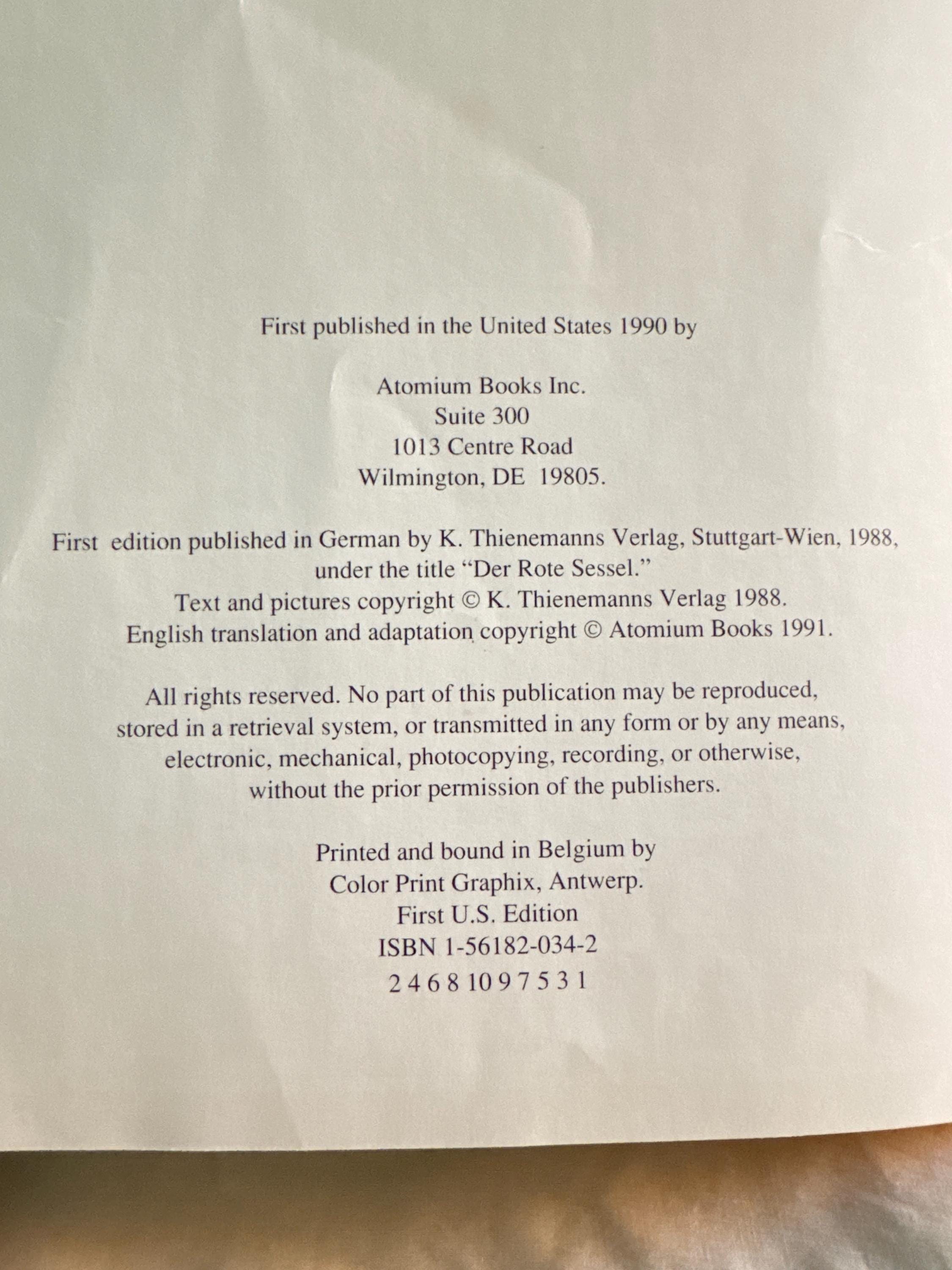 First published in the United States 1990 by

Atomium Books Inc.
Suite 300
1013 Centre Road
Wilmington, DE 19805.

First edition published in German by K. Thienemanns Verlag, Stuttgart-Wien, 1988, under the title “Der Rote Sessel.”
Text and pictures copyright © K. Thienemanns Verlag 1988.
English translation and adaptation copyright © Atomium Books 1991.

All rights reserved. No part of this publication may be reproduced, stored in a retrieval system, or transmitted in any form or by any means, electronic, mechanical, photocopying, recording, or otherwise, without the prior permission of the publishers.

Printed and bound in Belgium by
Color Print Graphix, Antwerp.
First U.S. Edition
ISBN 1-56182-034-2
2 4 6 8 10 9 7 5 3 1